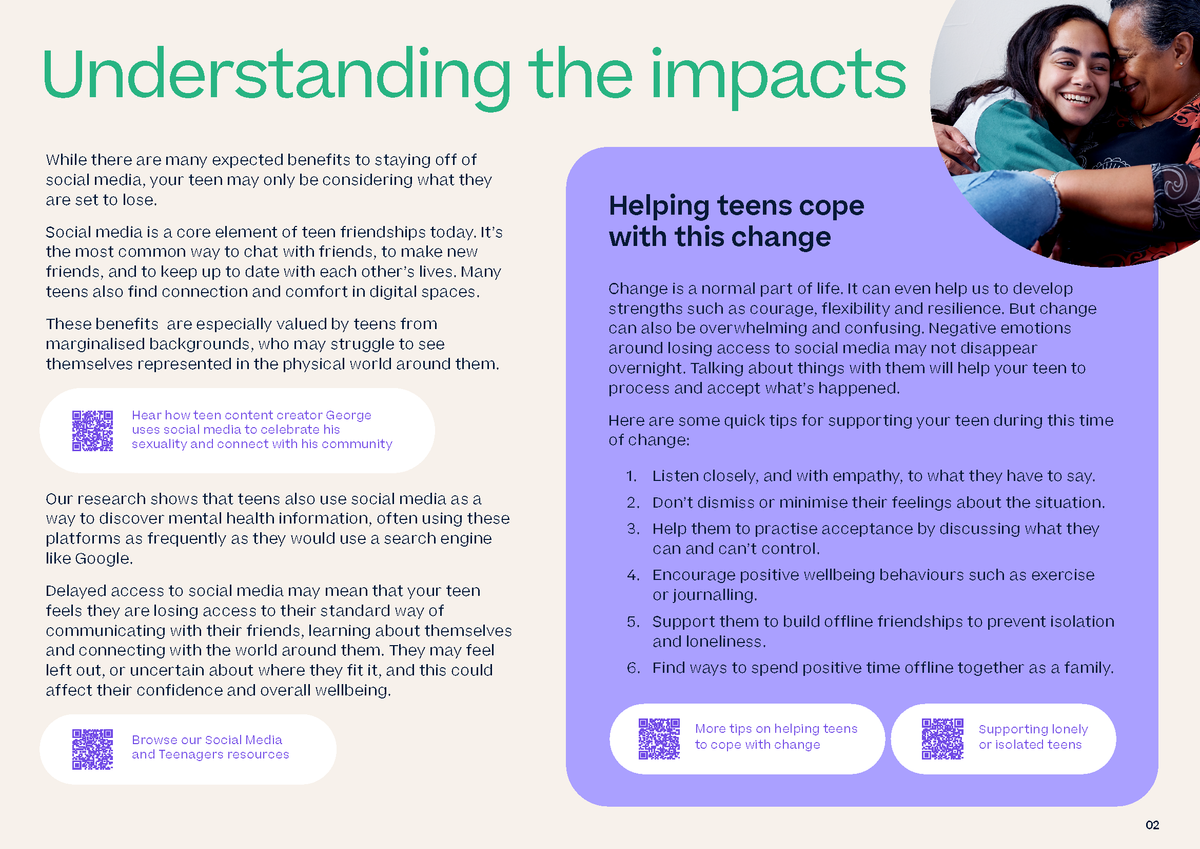 Understanding the impacts

While there are many expected benefits to staying off of social media, your teen may only be considering what they are set to lose.

Social media is a core element of teen friendships today. It's the most common way to chat with friends, to make new friends, and to keep up to date with each other's lives. Many teens also find connection and comfort in digital spaces.

These benefits are especially valued by teens from marginalised backgrounds, who may struggle to see themselves represented in the physical world around them.

Hear how teen content creator George uses social media to celebrate his sexuality and connect with his community

Our research shows that teens also use social media as a way to discover mental health information, often using these platforms as frequently as they would use a search engine like Google.

Delayed access to social media may mean that your teen feels they are losing access to their standard way of communicating with their friends, learning about themselves and connecting with the world around them. They may feel left out, or uncertain about where they fit it, and this could affect their confidence and overall wellbeing.

Browse our Social Media and Teenagers resources

Helping teens cope with this change

Change is a normal part of life. It can even help us to develop strengths such as courage, flexibility and resilience. But change can also be overwhelming and confusing. Negative emotions around losing access to social media may not disappear overnight. Talking about things with them will help your teen to process and accept what's happened.

Here are some quick tips for supporting your teen during this time of change:

1. Listen closely, and with empathy, to what they have to say.
2. Don't dismiss or minimise their feelings about the situation.
3. Help them to practise acceptance by discussing what they can and can't control.
4. Encourage positive wellbeing behaviours such as exercise or journalling.
5. Support them to build offline friendships to prevent isolation and loneliness.
6. Find ways to spend positive time offline together as a family.

More tips on helping teens to cope with change

Supporting lonely or isolated teens

02